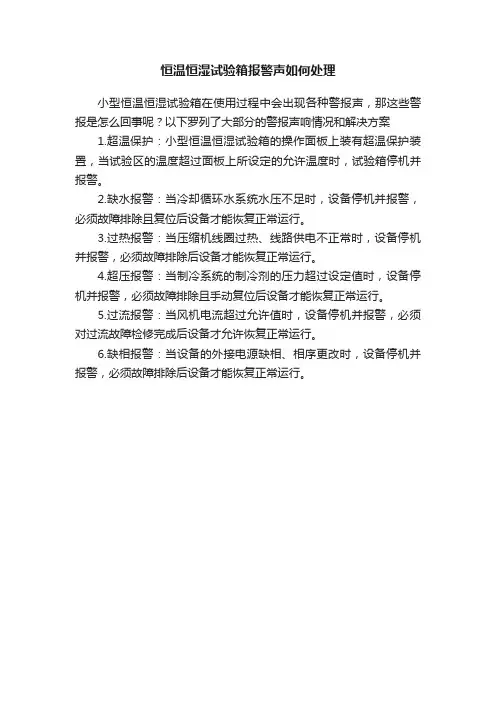 恒温恒湿试验箱报警声如何处理

小型恒温恒湿试验箱在使用过程中会出现各种警报声，那这些警报是怎么回事呢？以下罗列了大部分的警报声响情况和解决方案

1.超温保护：小型恒温恒湿试验箱的操作面板上装有超温保护装置，当试验区的温度超过面板上所设定的允许温度时，试验箱停机并报警。

2.缺水报警：当冷却循环水系统水压不足时，设备停机并报警，必须故障排除且复位后设备才能恢复正常运行。

3.过热报警：当压缩机线圈过热、线路供电不正常时，设备停机并报警，必须故障排除后设备才能恢复正常运行。

4.超压报警：当制冷系统的制冷剂的压力超过设定值时，设备停机并报警，必须故障排除且手动复位后设备才能恢复正常运行。

5.过流报警：当风机电流超过允许值时，设备停机并报警，必须对过流故障检修完成后设备才允许恢复正常运行。

6.缺相报警：当设备的外接电源缺相、相序更改时，设备停机并报警，必须故障排除后设备才能恢复正常运行。